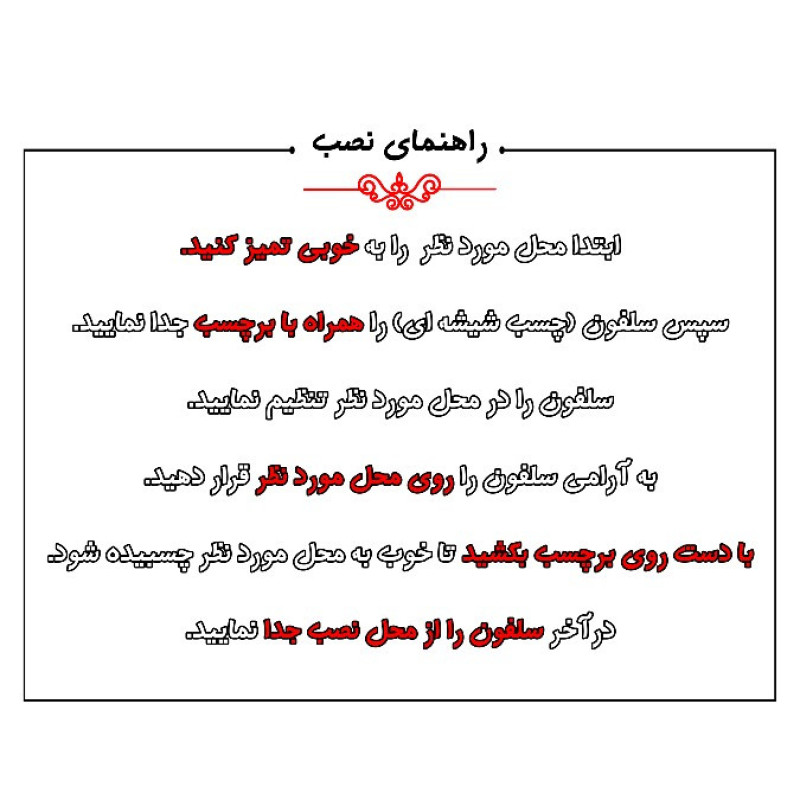 راهنمای نصب

ابتدا محل مورد نظر را به خوبی تمیز کنید.

سپس سلفون (چسب شیشه ای) را همراه با برچسب جدا نمایید.

سلفون را در محل مورد نظر تنظیم نمایید.

به آرامی سلفون را روی محل مورد نظر قرار دهید.

با دست روی برچسب بکشید تا خوب به محل مورد نظر چسبیده شود.

درآخر سلفون را از محل نصب جدا نمایید.